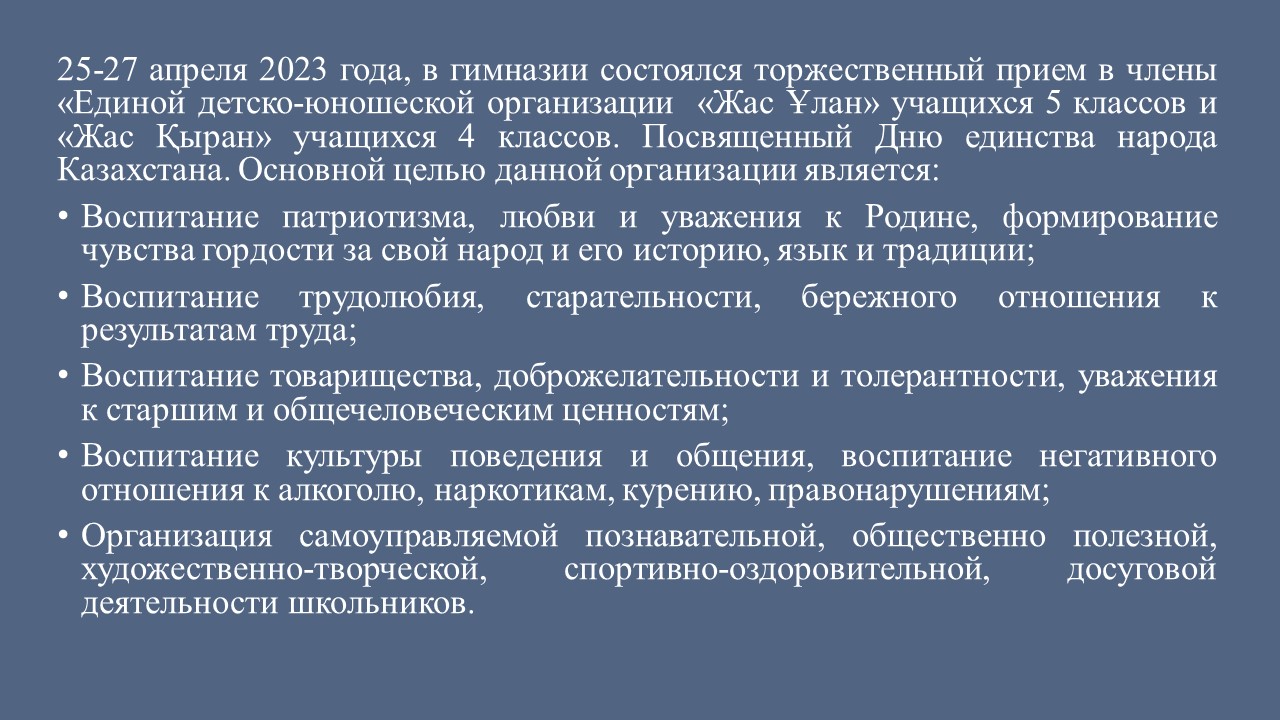 25-27 апреля 2023 года, в гимназии состоялся торжественный прием в члены «Единой детско-юношеской организации «Жас Ұлан» учащихся 5 классов и «Жас Қыран» учащихся 4 классов. Посвященный Дню единства народа Казахстана. Основной целью данной организации является:

• Воспитание патриотизма, любви и уважения к Родине, формирование чувства гордости за свой народ и его историю, язык и традиции;

• Воспитание трудолюбия, старательности, бережного отношения к результатам труда;

• Воспитание товарищества, доброжелательности и толерантности, уважения к старшим и общечеловеческим ценностям;

• Воспитание культуры поведения и общения, воспитание негативного отношения к алкоголю, наркотикам, курению, правонарушениям;

• Организация самоуправляемой познавательной, общественно полезной, художественно-творческой, спортивно-оздоровительной, досуговой деятельности школьников.